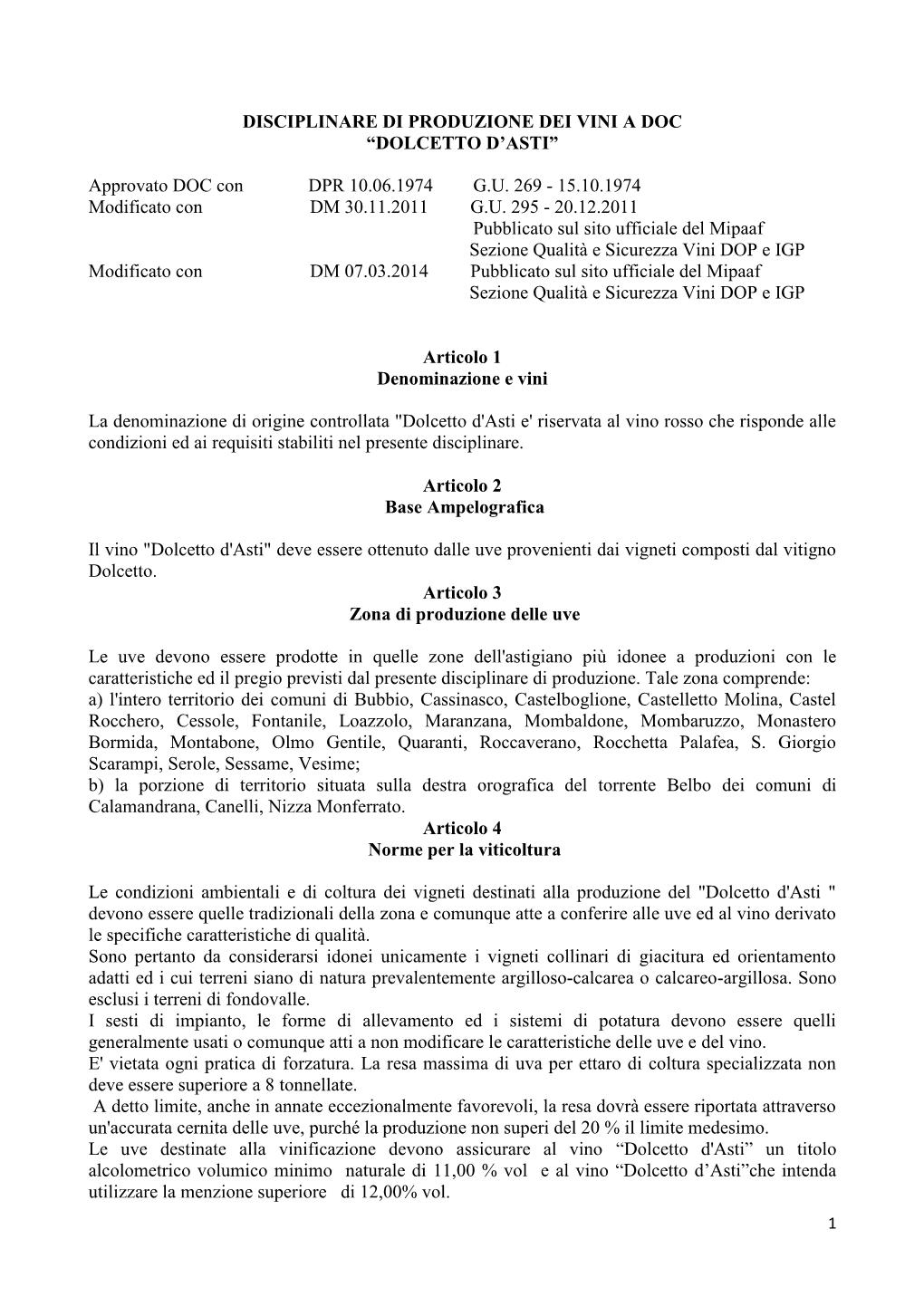 DISCIPLINARE DI PRODUZIONE DEI VINI A DOC
“DOLCETTO D’ASTI”

Approvato DOC con DPR 10.06.1974 G.U. 269 - 15.10.1974
Modificato con DM 30.11.2011 G.U. 295 - 20.12.2011
Pubblicato sul sito ufficiale del Mipaaf
Sezione Qualità e Sicurezza Vini DOP e IGP
Modificato con DM 07.03.2014 Pubblicato sul sito ufficiale del Mipaaf
Sezione Qualità e Sicurezza Vini DOP e IGP

Articolo 1
Denominazione e vini

La denominazione di origine controllata "Dolcetto d'Asti e' riservata al vino rosso che risponde alle condizioni ed ai requisiti stabiliti nel presente disciplinare.

Articolo 2
Base Ampelografica

Il vino "Dolcetto d'Asti" deve essere ottenuto dalle uve provenienti dai vigneti composti dal vitigno Dolcetto.

Articolo 3
Zona di produzione delle uve

Le uve devono essere prodotte in quelle zone dell'astigiano più idonee a produzioni con le caratteristiche ed il pregio previsti dal presente disciplinare di produzione. Tale zona comprende:
a) l'intero territorio dei comuni di Bubbio, Cassinasco, Castelboglione, Castelletto Molina, Castel Rocchero, Cessole, Fontanile, Loazzolo, Maranzana, Mombaldone, Mombaruzzo, Monastero Bormida, Montabone, Olmo Gentile, Quaranti, Roccaverano, Rocchetta Palafea, S. Giorgio Scarampi, Serole, Sessame, Vesime;
b) la porzione di territorio situata sulla destra orografica del torrente Belbo dei comuni di Calamandrana, Canelli, Nizza Monferrato.

Articolo 4
Norme per la viticoltura

Le condizioni ambientali e di coltura dei vigneti destinati alla produzione del "Dolcetto d'Asti " devono essere quelle tradizionali della zona e comunque atte a conferire alle uve ed al vino derivato le specifiche caratteristiche di qualità.
Sono pertanto da considerarsi idonei unicamente i vigneti collinari di giacitura ed orientamento adatti ed i cui terreni siano di natura prevalentemente argilloso-calcarea o calcareo-argillosa. Sono esclusi i terreni di fondovalle.
I sesti di impianto, le forme di allevamento ed i sistemi di potatura devono essere quelli generalmente usati o comunque atti a non modificare le caratteristiche delle uve e del vino.
E' vietata ogni pratica di forzatura. La resa massima di uva per ettaro di coltura specializzata non deve essere superiore a 8 tonnellate.
A detto limite, anche in annate eccezionalmente favorevoli, la resa dovrà essere riportata attraverso un'accurata cernita delle uve, purché la produzione non superi del 20 % il limite medesimo.
Le uve destinate alla vinificazione devono assicurare al vino “Dolcetto d'Asti” un titolo alcolometrico volumico minimo naturale di 11,00 % vol e al vino “Dolcetto d’Asti”che intenda utilizzare la menzione superiore di 12,00% vol.

1